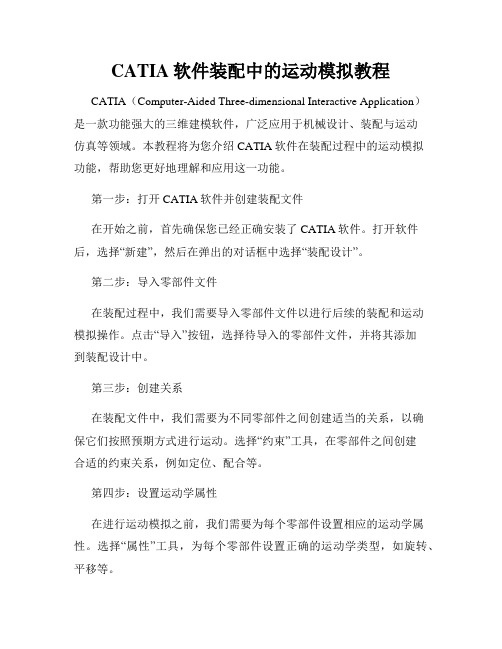 CATIA 软件装配中的运动模拟教程

CATIA（Computer-Aided Three-dimensional Interactive Application）是一款功能强大的三维建模软件，广泛应用于机械设计、装配与运动仿真等领域。本教程将为您介绍 CATIA 软件在装配过程中的运动模拟功能，帮助您更好地理解和应用这一功能。

第一步：打开 CATIA 软件并创建装配文件

在开始之前，首先确保您已经正确安装了 CATIA 软件。打开软件后，选择“新建”，然后在弹出的对话框中选择“装配设计”。

第二步：导入零部件文件

在装配过程中，我们需要导入零部件文件以进行后续的装配和运动模拟操作。点击“导入”按钮，选择待导入的零部件文件，并将其添加到装配设计中。

第三步：创建关系

在装配文件中，我们需要为不同零部件之间创建适当的关系，以确保它们按照预期方式进行运动。选择“约束”工具，在零部件之间创建合适的约束关系，例如定位、配合等。

第四步：设置运动学属性

在进行运动模拟之前，我们需要为每个零部件设置相应的运动学属性。选择“属性”工具，为每个零部件设置正确的运动学类型，如旋转、平移等。